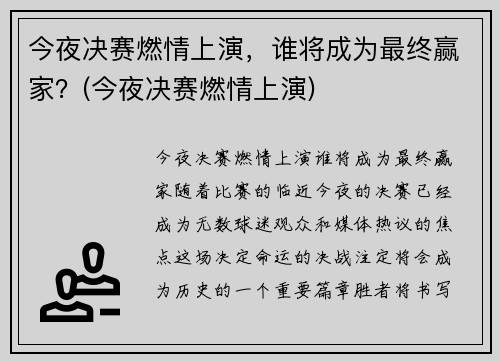 今夜决赛燃情上演，谁将成为最终赢家？(今夜决赛燃情上演)

今夜决赛燃情上演谁将成为最终赢家随着比赛的临近今夜的决赛已经成为无数球迷观众和媒体热议的焦点这场决定命运的决战注定将会成为历史的一个重要篇章胜者将书写